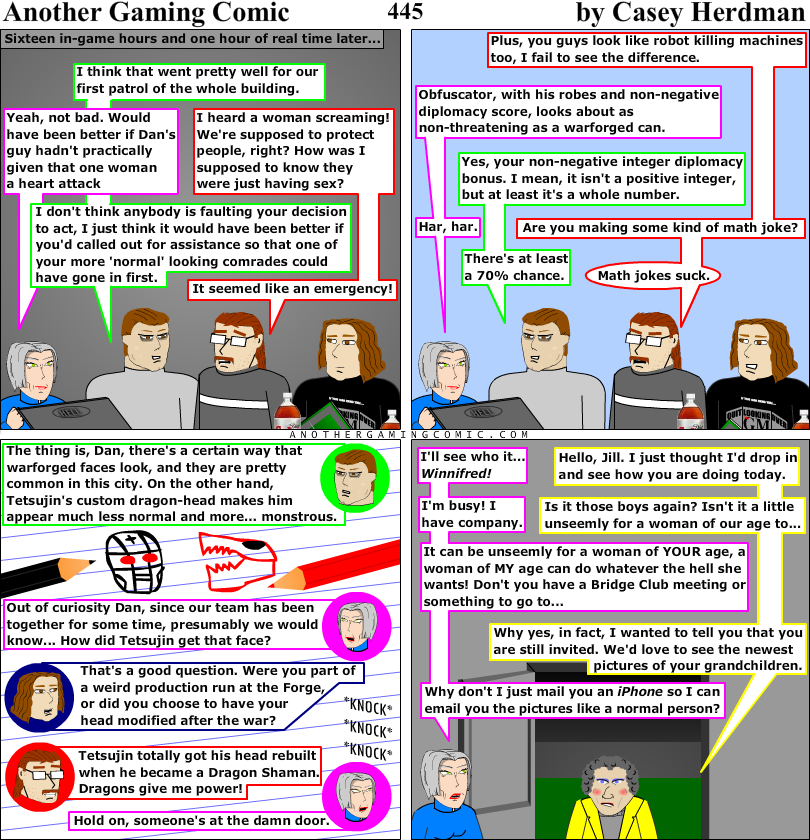 Another Gaming Comic
445
by Casey Herdman

Sixteen in-game hours and one hour of real time later...

I think that went pretty well for our first patrol of the whole building.

Yeah, not bad. Would have been better if Dan's guy hadn't practically given that one woman a heart attack

I heard a woman screaming! We're supposed to protect people, right? How was I supposed to know they were just having sex?

I don't think anybody is faulting your decision to act, I just think it would have been better if you'd called out for assistance so that one of your more 'normal' looking comrades could have gone in first.

It seemed like an emergency!

Plus, you guys look like robot killing machines too, I fail to see the difference.

Obfuscator, with his robes and non-negative diplomacy score, looks about as non-threatening as a warforged can.

Yes, your non-negative integer diplomacy bonus. I mean, it isn't a positive integer, but at least it's a whole number.

Har, har.

Are you making some kind of math joke?

There's at least a 70% chance.

Math jokes suck.

ANOTHERGAMINGCOMIC.COM

The thing is, Dan, there's a certain way that warforged faces look, and they are pretty common in this city. On the other hand, Tetsujin's custom dragon-head makes him appear much less normal and more... monstrous.

Out of curiosity Dan, since our team has been together for some time, presumably we would know... How did Tetsujin get that face?

That's a good question. Were you part of a weird production run at the Forge, or did you choose to have your head modified after the war?

*KNOCK*
*KNOCK*
*KNOCK*

Tetsujin totally got his head rebuilt when he became a Dragon Shaman. Dragons give me power!

Hold on, someone's at the damn door.

I'll see who it... Winnifred!

Hello, Jill. I just thought I'd drop in and see how you are doing today.

I'm busy! I have company.

Is it those boys again? Isn't it a little unseemly for a woman of our age to...

It can be unseemly for a woman of YOUR age, a woman of MY age can do whatever the hell she wants! Don't you have a Bridge Club meeting or something to go to...

Why yes, in fact, I wanted to tell you that you are still invited. We'd love to see the newest pictures of your grandchildren.

Why don't I just mail you an iPhone so I can email you the pictures like a normal person?